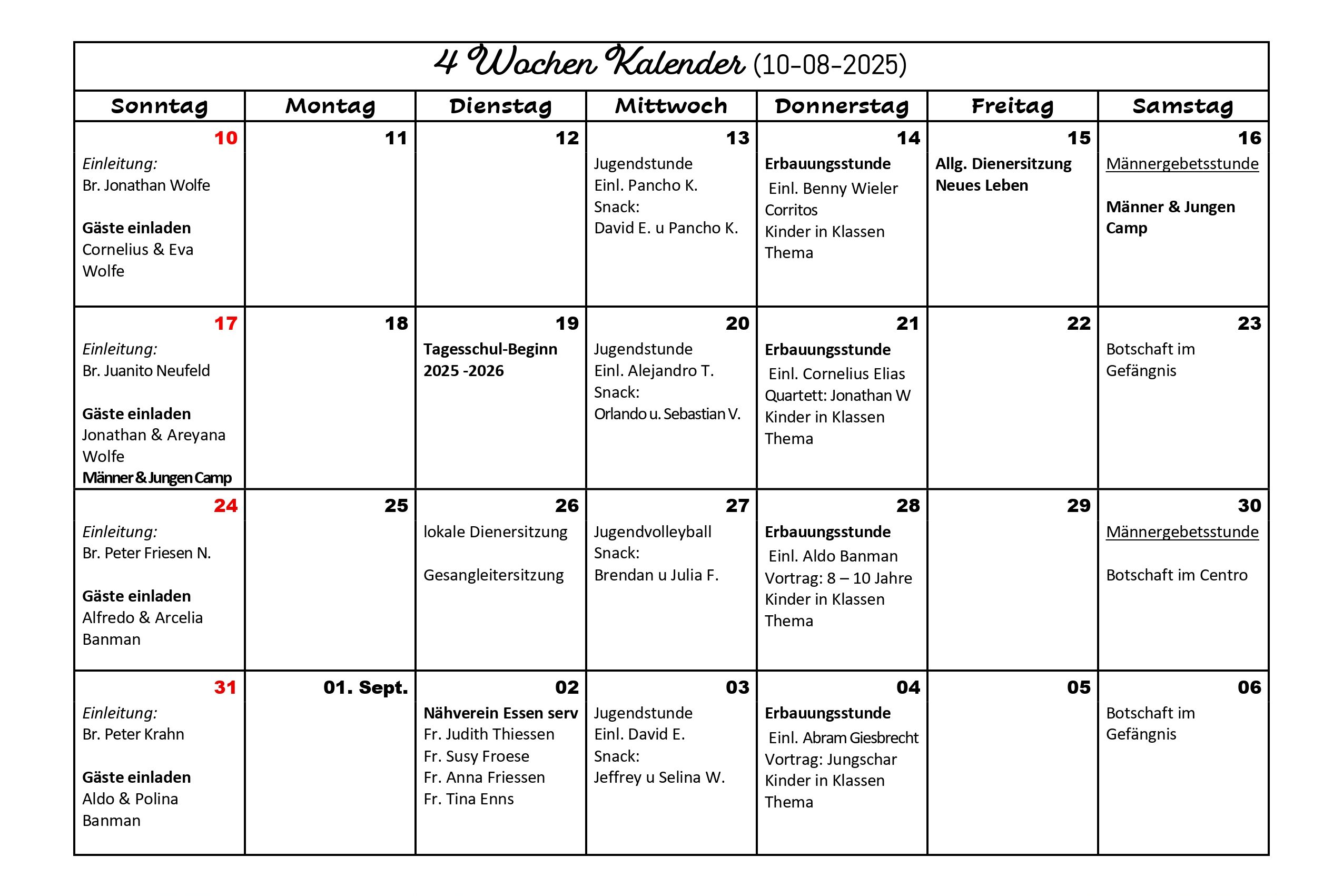 4 Wochen Kalender (10-08-2025)

| Sonntag | Montag | Dienstag | Mittwoch | Donnerstag | Freitag | Samstag |
|---|---|---|---|---|---|---|
| 10 Einleitung: Br. Jonathan Wolfe Gäste einladen Cornelius & Eva Wolfe | 11 | 12 | 13 Jugendstunde Einl. Pancho K. Snack: David E. u Pancho K. | 14 Erbauungsstunde Einl. Benny Wieler Corritos Kinder in Klassen Thema | 15 Allg. Dienersitzung Neues Leben | 16 Männergebetsstunde Männer & Jungen Camp |
| 17 Einleitung: Br. Juanito Neufeld Gäste einladen Jonathan & Areyana Wolfe Männer & Jungen Camp | 18 | 19 Tagesschul-Beginn 2025 -2026 | 20 Jugendstunde Einl. Alejandro T. Snack: Orlando u. Sebastian V. | 21 Erbauungsstunde Einl. Cornelius Elias Quartett: Jonathan W Kinder in Klassen Thema | 22 | 23 Botschaft im Gefängnis |
| 24 Einleitung: Br. Peter Friesen N. Gäste einladen Alfredo & Arcelia Banman | 25 | 26 lokale Dienersitzung Gesangleitersitzung | 27 Jugendvolleyball Snack: Brendan u Julia F. | 28 Erbauungsstunde Einl. Aldo Banman Vortrag: 8 – 10 Jahre Kinder in Klassen Thema | 29 | 30 Männergebetsstunde Botschaft im Centro |
| 31 Einleitung: Br. Peter Krahn Gäste einladen Aldo & Polina Banman | 01. Sept. | 02 Nähverein Essen serv Fr. Judith Thiessen Fr. Susy Froese Fr. Anna Friessen Fr. Tina Enns | 03 Jugendstunde Einl. David E. Snack: Jeffrey u Selina W. | 04 Erbauungsstunde Einl. Abram Giesbrecht Vortrag: Jungschar Kinder in Klassen Thema | 05 | 06 Botschaft im Gefängnis |